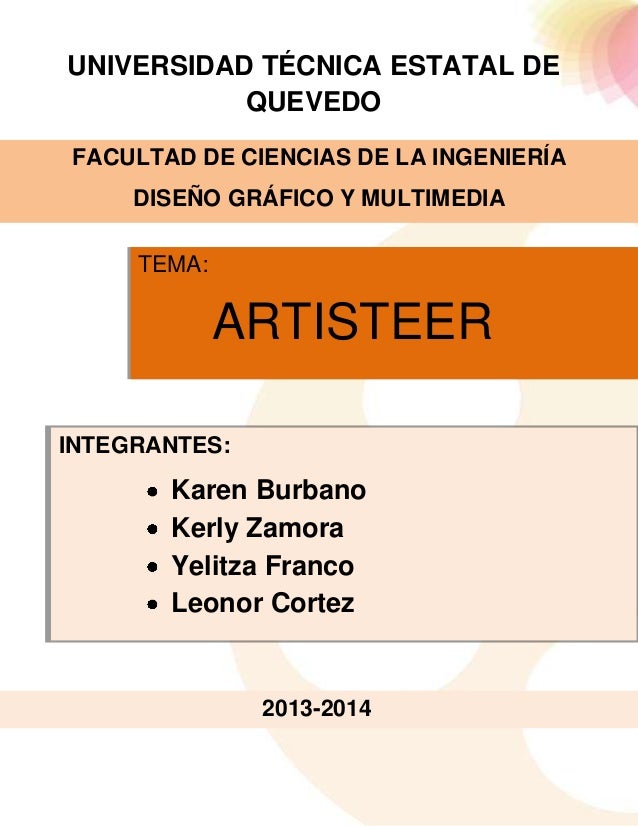 UNIVERSIDAD TÉCNICA ESTATAL DE QUEVEDO

FACULTAD DE CIENCIAS DE LA INGENIERÍA

DISEÑO GRÁFICO Y MULTIMEDIA

TEMA:

ARTISTEER

INTEGRANTES:

• Karen Burbano
• Kerly Zamora
• Yelitza Franco
• Leonor Cortez

2013-2014